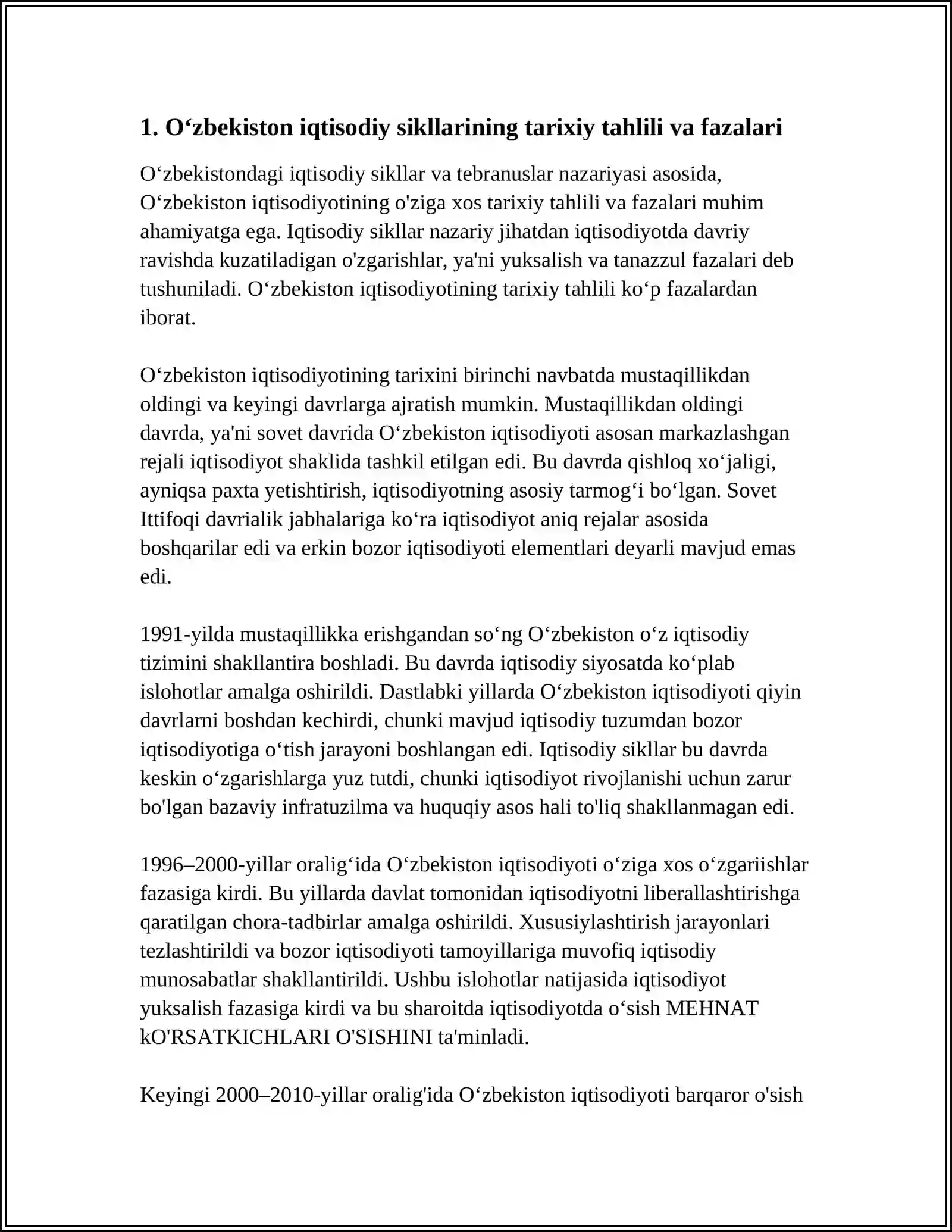 1. O‘zbekiston iqtisodiy sikllarining tarixiy tahlili va fazalari

O‘zbekistondagi iqtisodiy sikllar va tebranuslar nazariyasi asosida, O‘zbekiston iqtisodiyotining o'ziga xos tarixiy tahlili va fazalari muhim ahamiyatga ega. Iqtisodiy sikllar nazariy jihatdan iqtisodiyotda davriy ravishda kuzatiladigan o'zgarishlar, ya'ni yuksalish va tanazzul fazalari deb tushuniladi. O‘zbekiston iqtisodiyotining tarixiy tahlili ko‘p fazalardan iborat.

O‘zbekiston iqtisodiyotining tarixini birinchi navbatda mustaqillikdan oldingi va keyingi davrlarga ajratish mumkin. Mustaqillikdan oldingi davrda, ya'ni sovet davrida O‘zbekiston iqtisodiyoti asosan markazlashgan rejali iqtisodiyot shaklida tashkil etilgan edi. Bu davrda qishloq xo‘jaligi, ayniqsa paxta yetishtirish, iqtisodiyotning asosiy tarmog‘i bo‘lgan. Sovet Ittifoqi davrialik jabhalariga ko‘ra iqtisodiyot aniq rejalar asosida boshqarilar edi va erkin bozor iqtisodiyoti elementlari deyarli mavjud emas edi.

1991-yilda mustaqillikka erishgandan so‘ng O‘zbekiston o‘z iqtisodiy tizimini shakllantira boshladi. Bu davrda iqtisodiy siyosatda ko‘plab islohotlar amalga oshirildi. Dastlabki yillarda O‘zbekiston iqtisodiyoti qiyin davrlarni boshdan kechirdi, chunki mavjud iqtisodiy tuzumdan bozor iqtisodiyotiga o‘tish jarayoni boshlangan edi. Iqtisodiy sikllar bu davrda keskin o‘zgarishlarga yuz tutdi, chunki iqtisodiyot rivojlanishi uchun zarur bo'lgan bazaviy infratuzilma va huquqiy asos hali to'liq shakllanmagan edi.

1996–2000-yillar oralig‘ida O‘zbekiston iqtisodiyoti o‘ziga xos o‘zgariishlar fazasiga kirdi. Bu yillarda davlat tomonidan iqtisodiyotni liberallashtirishga qaratilgan chora-tadbirlar amalga oshirildi. Xususiylashtirish jarayonlari tezlashtirildi va bozor iqtisodiyoti tamoyillariga muvofiq iqtisodiy munosabatlar shakllantirildi. Ushbu islohotlar natijasida iqtisodiyot yuksalish fazasiga kirdi va bu sharoitda iqtisodiyotda o‘sish MEHNAT kO'RSATKICHLARI O'SISHINI ta'minladi.

Keyingi 2000–2010-yillar oralig'ida O‘zbekiston iqtisodiyoti barqaror o'sish